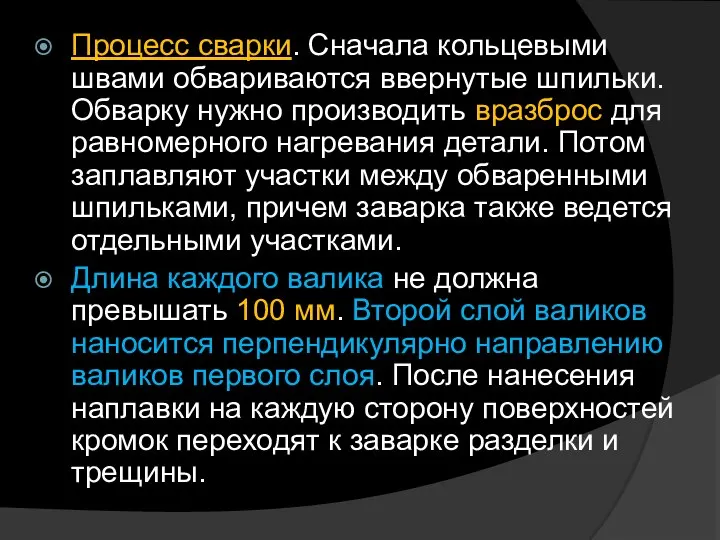 Процесс сварки. Сначала кольцевыми швами обвариваются ввернутые шпильки. Обварку нужно производить вразброс для равномерного нагревания детали. Потом заплавляют участки между обваренными шпильками, причем заварка также ведется отдельными участками.

Длина каждого валика не должна превышать 100 мм. Второй слой валиков наносится перпендикулярно направлению валиков первого слоя. После нанесения наплавки на каждую сторону поверхностей кромок переходят к заварке разделки и трещины.